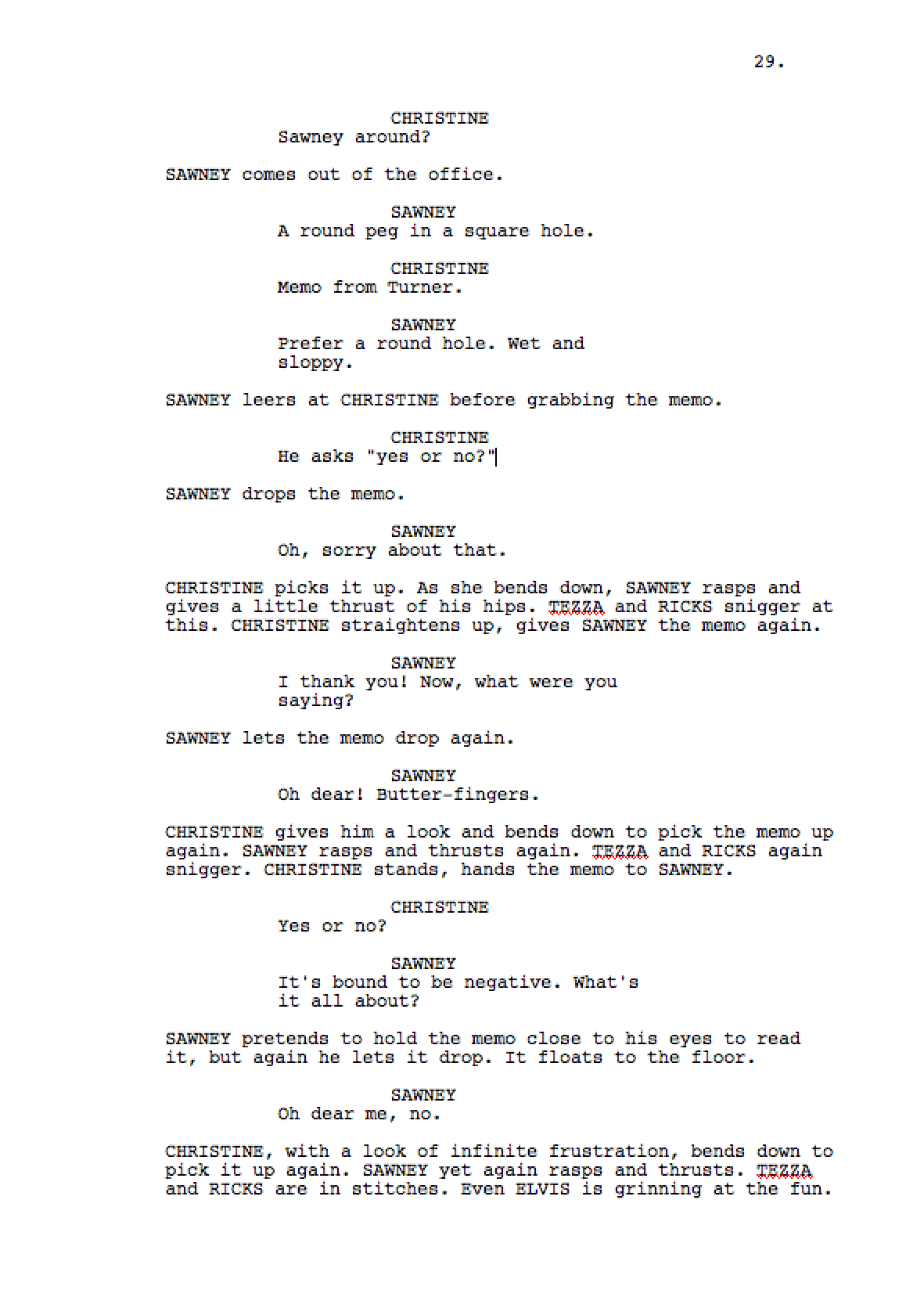 29.

CHRISTINE
Sawney around?

SAWNEY comes out of the office.

SAWNEY
A round peg in a square hole.

CHRISTINE
Memo from Turner.

SAWNEY
Prefer a round hole. Wet and sloppy.

SAWNEY leers at CHRISTINE before grabbing the memo.

CHRISTINE
He asks "yes or no?"

SAWNEY drops the memo.

SAWNEY
Oh, sorry about that.

CHRISTINE picks it up. As she bends down, SAWNEY rasps and gives a little thrust of his hips. TEZZA and RICKS snigger at this. CHRISTINE straightens up, gives SAWNEY the memo again.

SAWNEY
I thank you! Now, what were you saying?

SAWNEY lets the memo drop again.

SAWNEY
Oh dear! Butter-fingers.

CHRISTINE gives him a look and bends down to pick the memo up again. SAWNEY rasps and thrusts again. TEZZA and RICKS again snigger. CHRISTINE stands, hands the memo to SAWNEY.

CHRISTINE
Yes or no?

SAWNEY
It's bound to be negative. What's it all about?

SAWNEY pretends to hold the memo close to his eyes to read it, but again he lets it drop. It floats to the floor.

SAWNEY
Oh dear me, no.

CHRISTINE, with a look of infinite frustration, bends down to pick it up again. SAWNEY yet again rasps and thrusts. TEZZA and RICKS are in stitches. Even ELVIS is grinning at the fun.